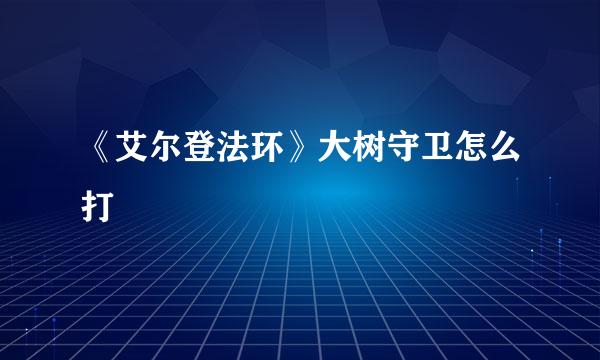 《艾尔登法环》大树守卫怎么打